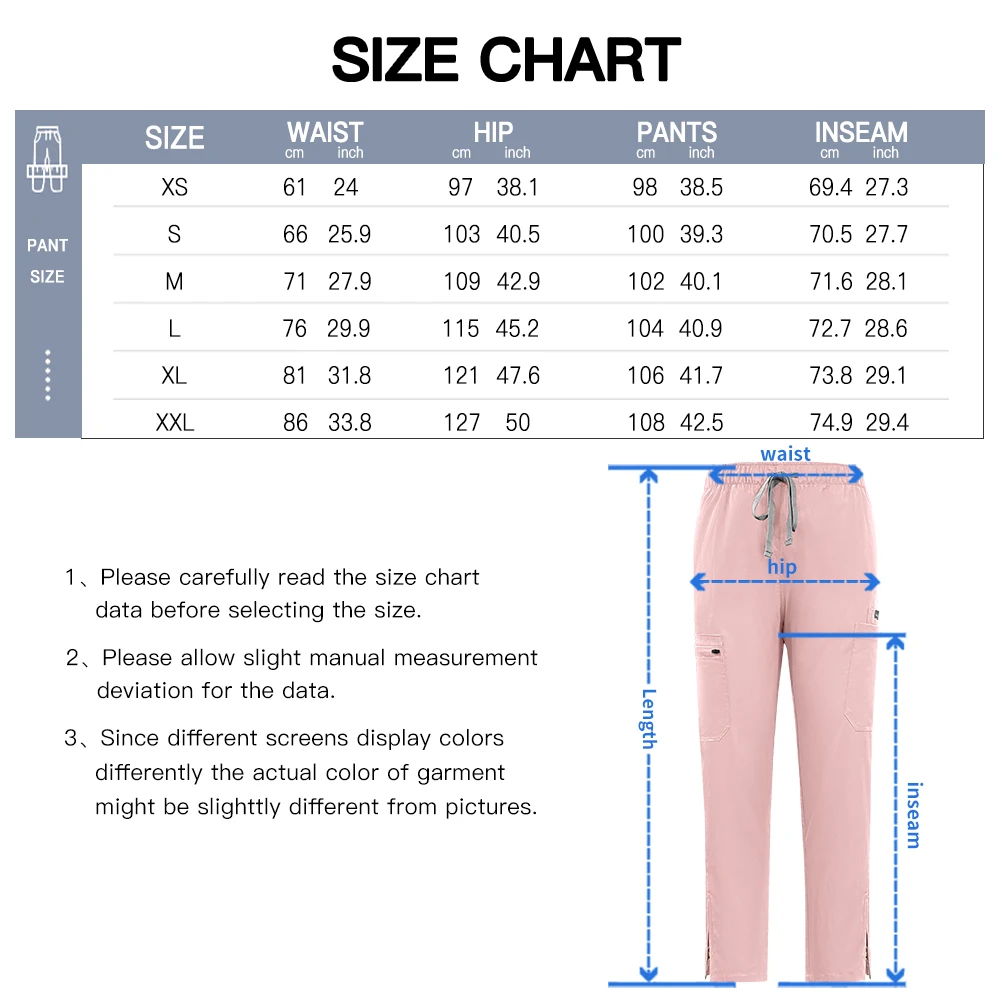 SIZE CHART

PANT SIZE

| SIZE | WAIST cm | WAIST inch | HIP cm | HIP inch | PANTS cm | PANTS inch | INSEAM cm | INSEAM inch |
|---|---|---|---|---|---|---|---|---|
| XS | 61 | 24 | 97 | 38.1 | 98 | 38.5 | 69.4 | 27.3 |
| S | 66 | 25.9 | 103 | 40.5 | 100 | 39.3 | 70.5 | 27.7 |
| M | 71 | 27.9 | 109 | 42.9 | 102 | 40.1 | 71.6 | 28.1 |
| L | 76 | 29.9 | 115 | 45.2 | 104 | 40.9 | 72.7 | 28.6 |
| XL | 81 | 31.8 | 121 | 47.6 | 106 | 41.7 | 73.8 | 29.1 |
| XXL | 86 | 33.8 | 127 | 50 | 108 | 42.5 | 74.9 | 29.4 |

1、Please carefully read the size chart data before selecting the size.

2、Please allow slight manual measurement deviation for the data.

3、Since different screens display colors differently the actual color of garment might be slighttly different from pictures.

waist
hip
Length
inseam